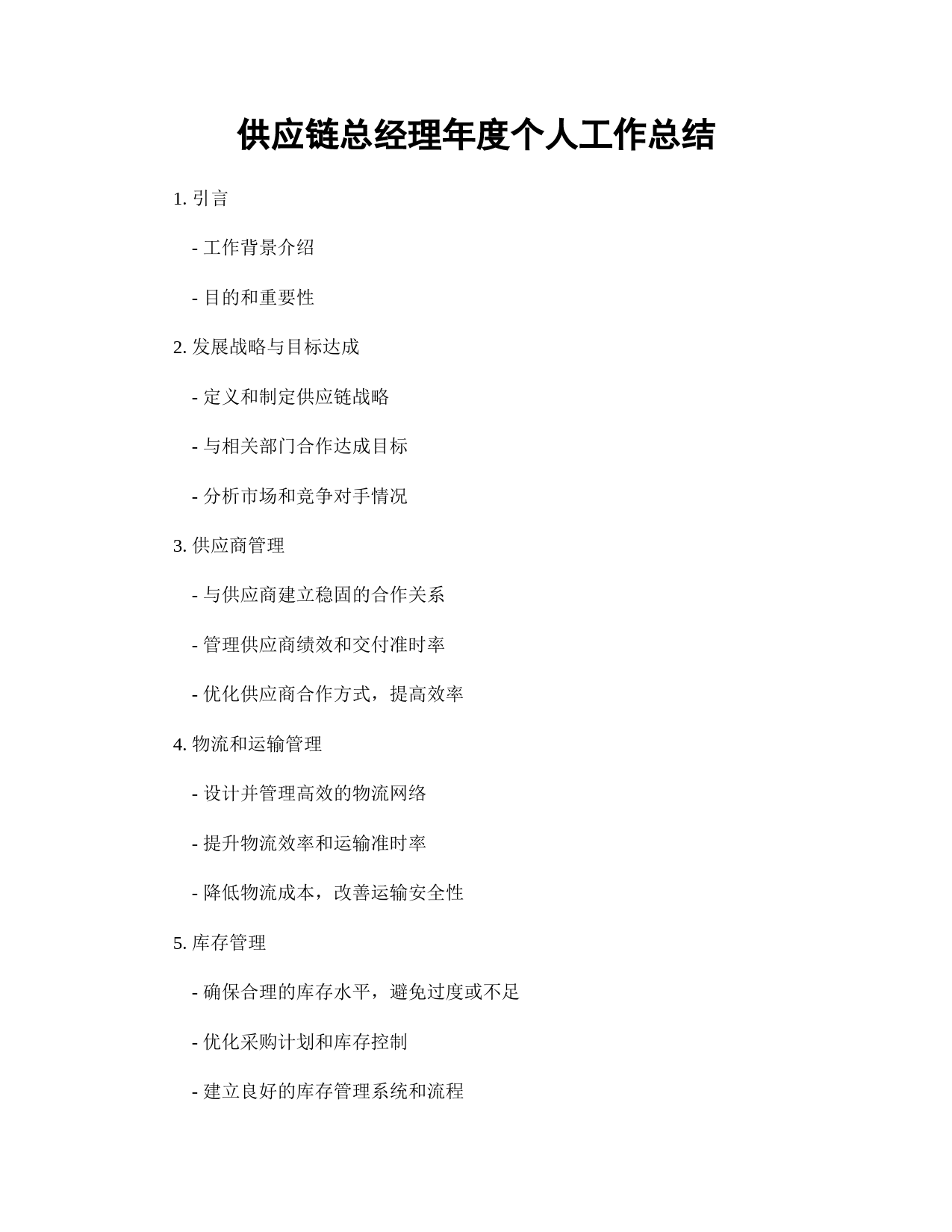 供应链总经理年度个人工作总结

1. 引言

- 工作背景介绍

- 目的和重要性

2. 发展战略与目标达成

- 定义和制定供应链战略

- 与相关部门合作达成目标

- 分析市场和竞争对手情况

3. 供应商管理

- 与供应商建立稳固的合作关系

- 管理供应商绩效和交付准时率

- 优化供应商合作方式，提高效率

4. 物流和运输管理

- 设计并管理高效的物流网络

- 提升物流效率和运输准时率

- 降低物流成本，改善运输安全性

5. 库存管理

- 确保合理的库存水平，避免过度或不足

- 优化采购计划和库存控制

- 建立良好的库存管理系统和流程